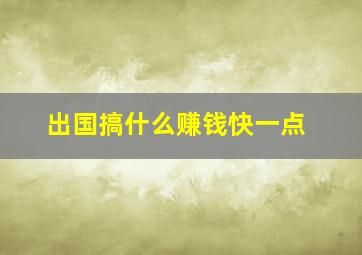 出国搞什么赚钱快一点